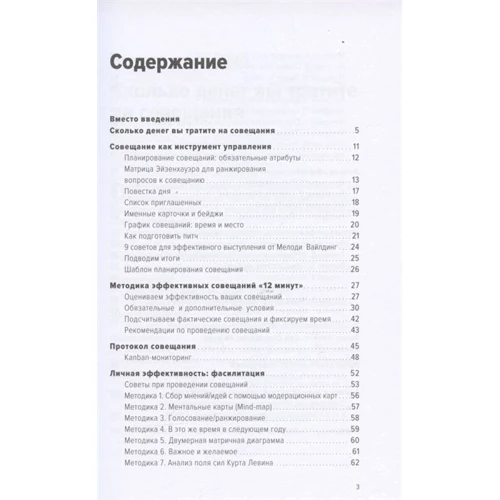 Содержание

Вместо введения
Сколько денег вы тратите на совещания 5

Совещание как инструмент управления 11
Планирование совещаний: обязательные атрибуты 12
Матрица Эйзенхауэра для ранжирования вопросов к совещанию 13
Повестка дня 17
Список приглашенных 18
Именные карточки и бейджи 19
График совещаний: время и место 20
Как подготовить питч 21
9 советов для эффективного выступления от Мелоди Вайлдинг 24
Подводим итоги 25
Шаблон планирования совещания 26

Методика эффективных совещаний «12 минут» 27
Оцениваем эффективность ваших совещаний 27
Обязательные и дополнительные условия 30
Подсчитываем фактические совещания и фиксируем время 42
Рекомендации по проведению совещаний 43

Протокол совещания 45
Kanban-мониторинг 48

Личная эффективность: фасилитация 52
Советы при проведении совещаний 53
Методика 1. Сбор мнений/идей с помощью модерационных карт 56
Методика 2. Ментальные карты (Mind-map) 57
Методика 3. Голосование/ранжирование 58
Методика 4. В это же время в следующем году 59
Методика 5. Двумерная матричная диаграмма 60
Методика 6. Важное и желаемое 61
Методика 7. Анализ поля сил Курта Левина 62

3